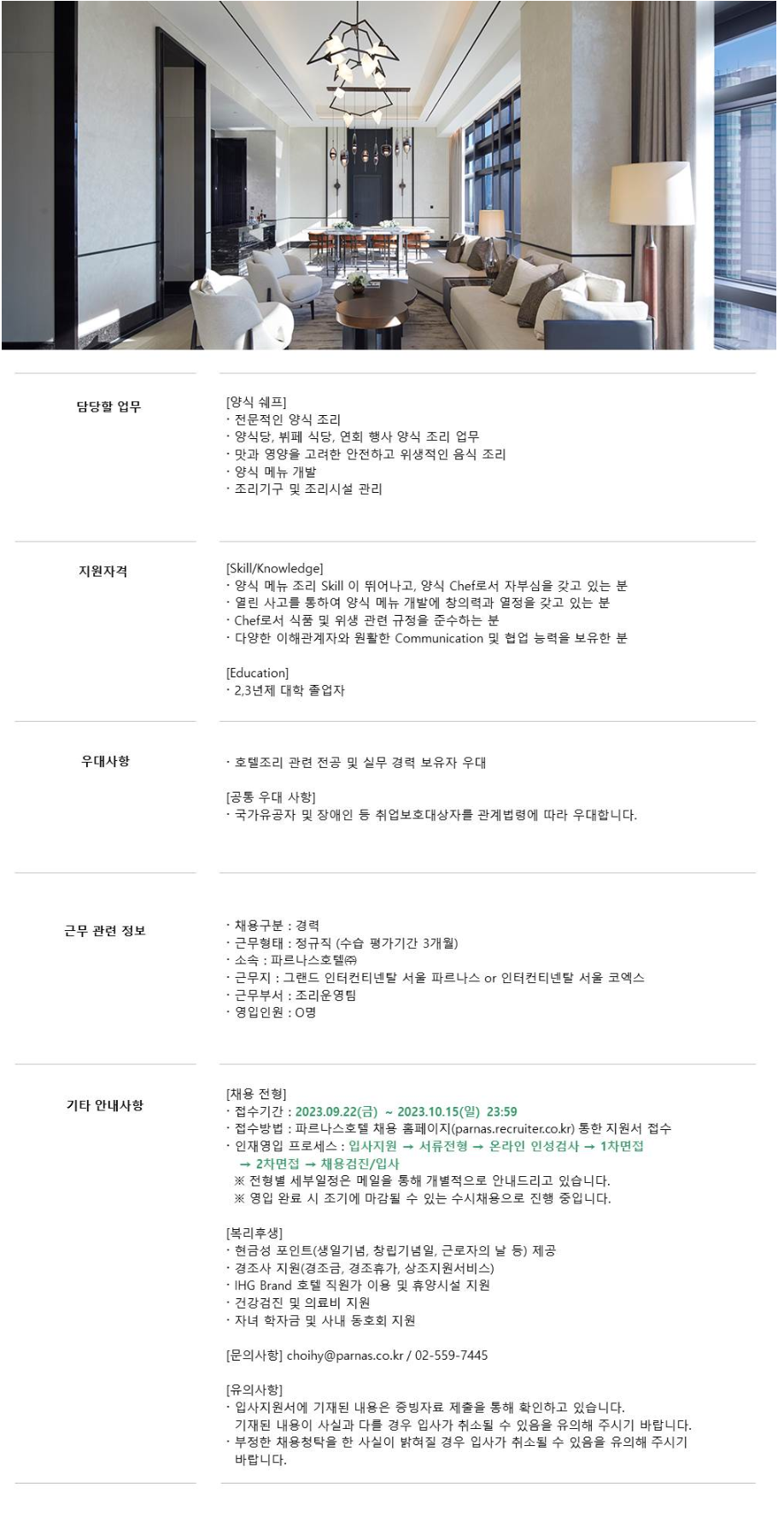 담당할 업무

[양식 쉐프]
· 전문적인 양식 조리
· 양식당, 뷔페 식당, 연회 행사 양식 조리 업무
· 맛과 영양을 고려한 안전하고 위생적인 음식 조리
· 양식 메뉴 개발
· 조리기구 및 조리시설 관리

지원자격

[Skill/Knowledge]
· 양식 메뉴 조리 Skill 이 뛰어나고, 양식 Chef로서 자부심을 갖고 있는 분
· 열린 사고를 통하여 양식 메뉴 개발에 창의력과 열정을 갖고 있는 분
· Chef로서 식품 및 위생 관련 규정을 준수하는 분
· 다양한 이해관계자와 원활한 Communication 및 협업 능력을 보유한 분

[Education]
· 2,3년제 대학 졸업자

우대사항

· 호텔조리 관련 전공 및 실무 경력 보유자 우대

[공통 우대 사항]
· 국가유공자 및 장애인 등 취업보호대상자를 관계법령에 따라 우대합니다.

근무 관련 정보

· 채용구분 : 경력
· 근무형태 : 정규직 (수습 평가기간 3개월)
· 소속 : 파르나스호텔㈜
· 근무지 : 그랜드 인터컨티넨탈 서울 파르나스 or 인터컨티넨탈 서울 코엑스
· 근무부서 : 조리운영팀
· 영입인원 : O명

기타 안내사항

[채용 전형]
· 접수기간 : 2023.09.22(금) ~ 2023.10.15(일) 23:59
· 접수방법 : 파르나스호텔 채용 홈페이지(parnas.recruiter.co.kr) 통한 지원서 접수
· 인재영입 프로세스 : 입사지원 → 서류전형 → 온라인 인성검사 → 1차면접 → 2차면접 → 채용검진/입사
※ 전형별 세부일정은 메일을 통해 개별적으로 안내드리고 있습니다.
※ 영입 완료 시 조기에 마감될 수 있는 수시채용으로 진행 중입니다.

[복리후생]
· 현금성 포인트(생일기념, 창립기념일, 근로자의 날 등) 제공
· 경조사 지원(경조금, 경조휴가, 상조지원서비스)
· IHG Brand 호텔 직원가 이용 및 휴양시설 지원
· 건강검진 및 의료비 지원
· 자녀 학자금 및 사내 동호회 지원

[문의사항] choihy@parnas.co.kr / 02-559-7445

[유의사항]
· 입사지원서에 기재된 내용은 증빙자료 제출을 통해 확인하고 있습니다. 기재된 내용이 사실과 다를 경우 입사가 취소될 수 있음을 유의해 주시기 바랍니다.
· 부정한 채용청탁을 한 사실이 밝혀질 경우 입사가 취소될 수 있음을 유의해 주시기 바랍니다.